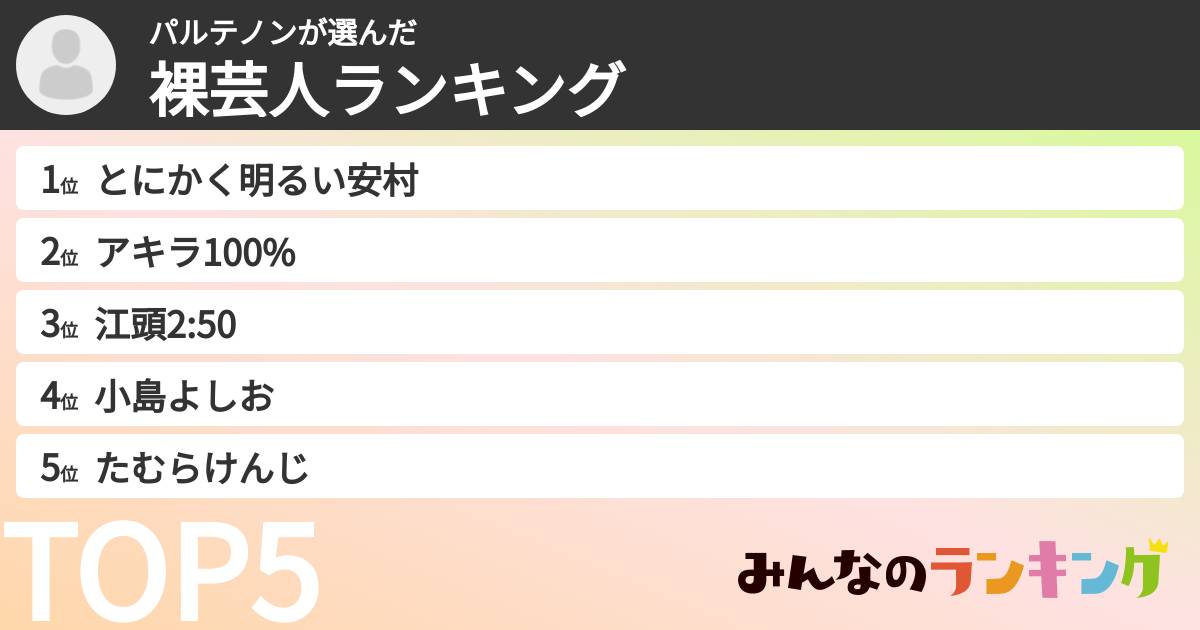 パルテノンが選んだ
裸芸人ランキング

1位 とにかく明るい安村
2位 アキラ100%
3位 江頭2:50
4位 小島よしお
5位 たむらけんじ

TOP5

みんなのランキング